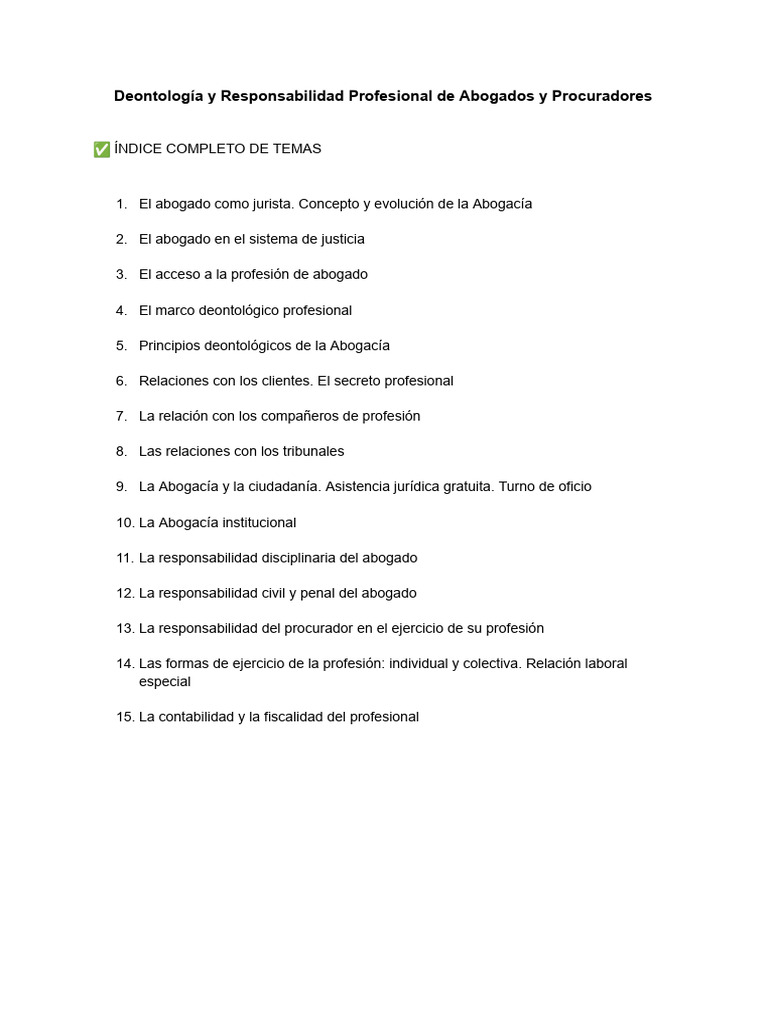 Deontología y Responsabilidad Profesional de Abogados y Procuradores

✅ ÍNDICE COMPLETO DE TEMAS

1. El abogado como jurista. Concepto y evolución de la Abogacía
2. El abogado en el sistema de justicia
3. El acceso a la profesión de abogado
4. El marco deontológico profesional
5. Principios deontológicos de la Abogacía
6. Relaciones con los clientes. El secreto profesional
7. La relación con los compañeros de profesión
8. Las relaciones con los tribunales
9. La Abogacía y la ciudadanía. Asistencia jurídica gratuita. Turno de oficio
10. La Abogacía institucional
11. La responsabilidad disciplinaria del abogado
12. La responsabilidad civil y penal del abogado
13. La responsabilidad del procurador en el ejercicio de su profesión
14. Las formas de ejercicio de la profesión: individual y colectiva. Relación laboral especial
15. La contabilidad y la fiscalidad del profesional